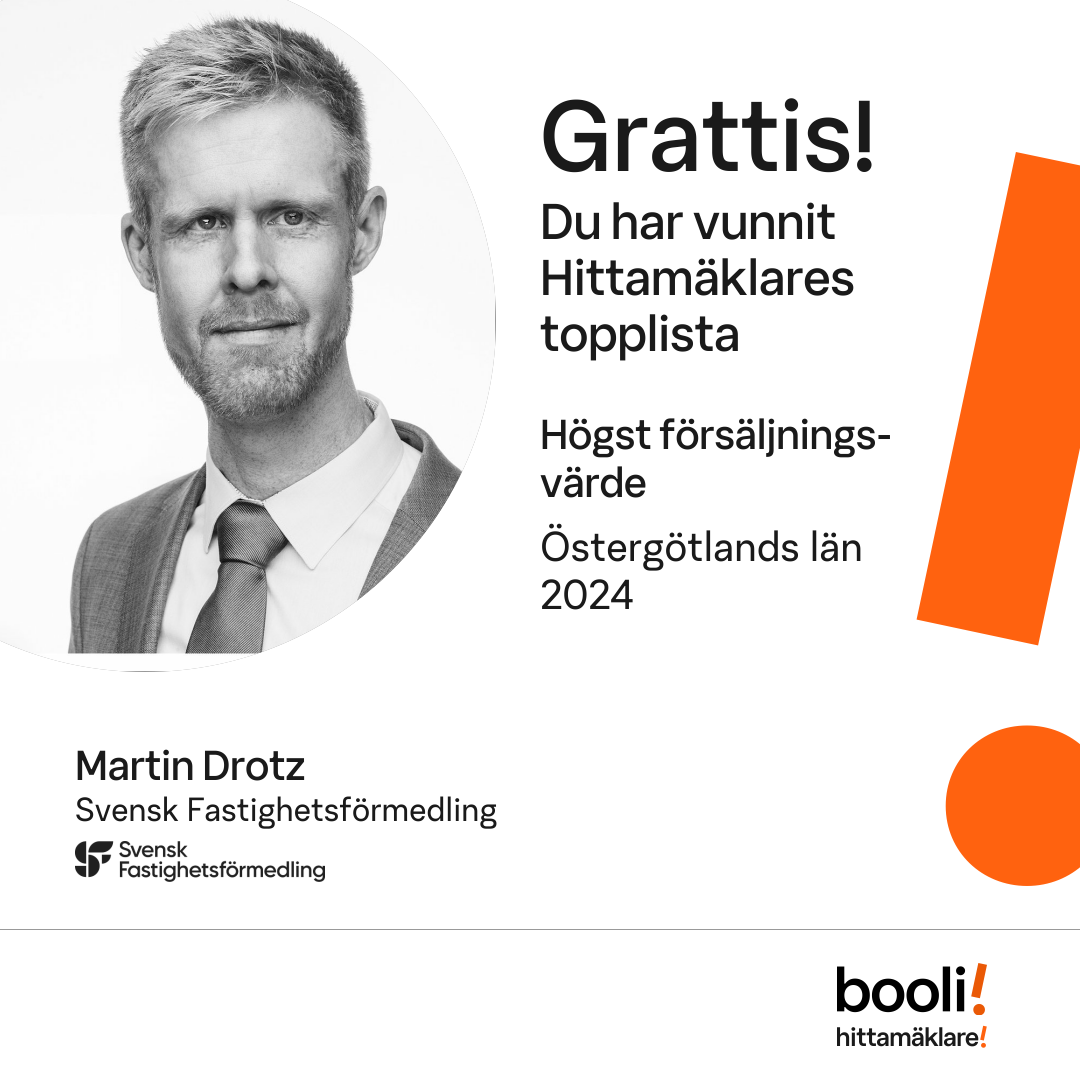 Grattis!

Du har vunnit Hittamäklares topplista

Högst försäljningsvärde

Östergötlands län 2024

Martin Drotz
Svensk Fastighetsförmedling

Svensk Fastighetsförmedling

booli!
hittamäklare!